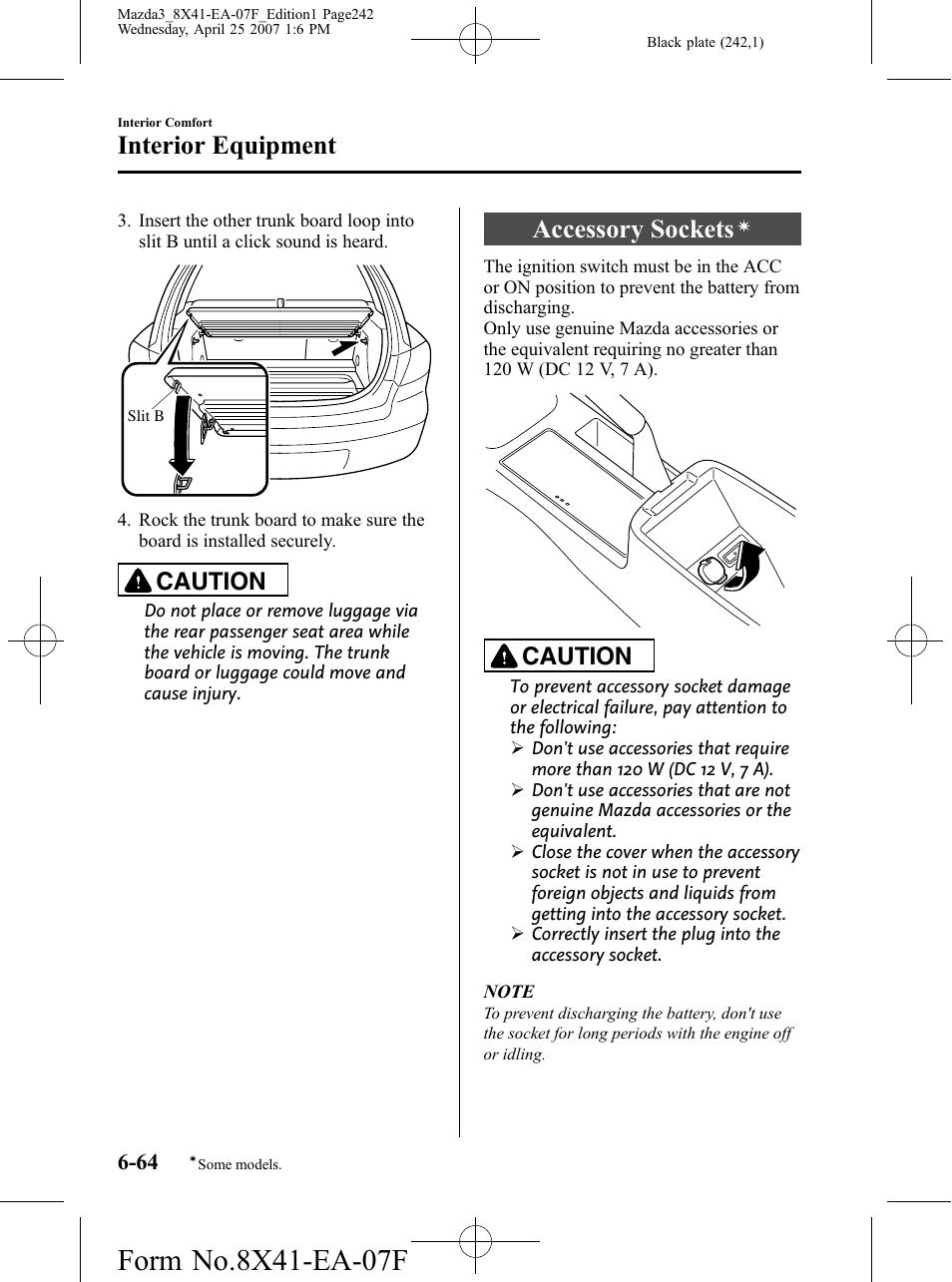 Mazda3_8X41-EA-07F_Edition1 Page242
Wednesday, April 25 2007 1:6 PM

Black plate (242,1)

Interior Comfort

Interior Equipment

3. Insert the other trunk board loop into slit B until a click sound is heard.

Slit B

4. Rock the trunk board to make sure the board is installed securely.

CAUTION

Do not place or remove luggage via the rear passenger seat area while the vehicle is moving. The trunk board or luggage could move and cause injury.

Accessory Sockets*

The ignition switch must be in the ACC or ON position to prevent the battery from discharging.
Only use genuine Mazda accessories or the equivalent requiring no greater than 120 W (DC 12 V, 7 A).

CAUTION

To prevent accessory socket damage or electrical failure, pay attention to the following:
➢ Don't use accessories that require more than 120 W (DC 12 V, 7 A).
➢ Don't use accessories that are not genuine Mazda accessories or the equivalent.
➢ Close the cover when the accessory socket is not in use to prevent foreign objects and liquids from getting into the accessory socket.
➢ Correctly insert the plug into the accessory socket.

NOTE
To prevent discharging the battery, don't use the socket for long periods with the engine off or idling.

6-64 *Some models.

Form No.8X41-EA-07F